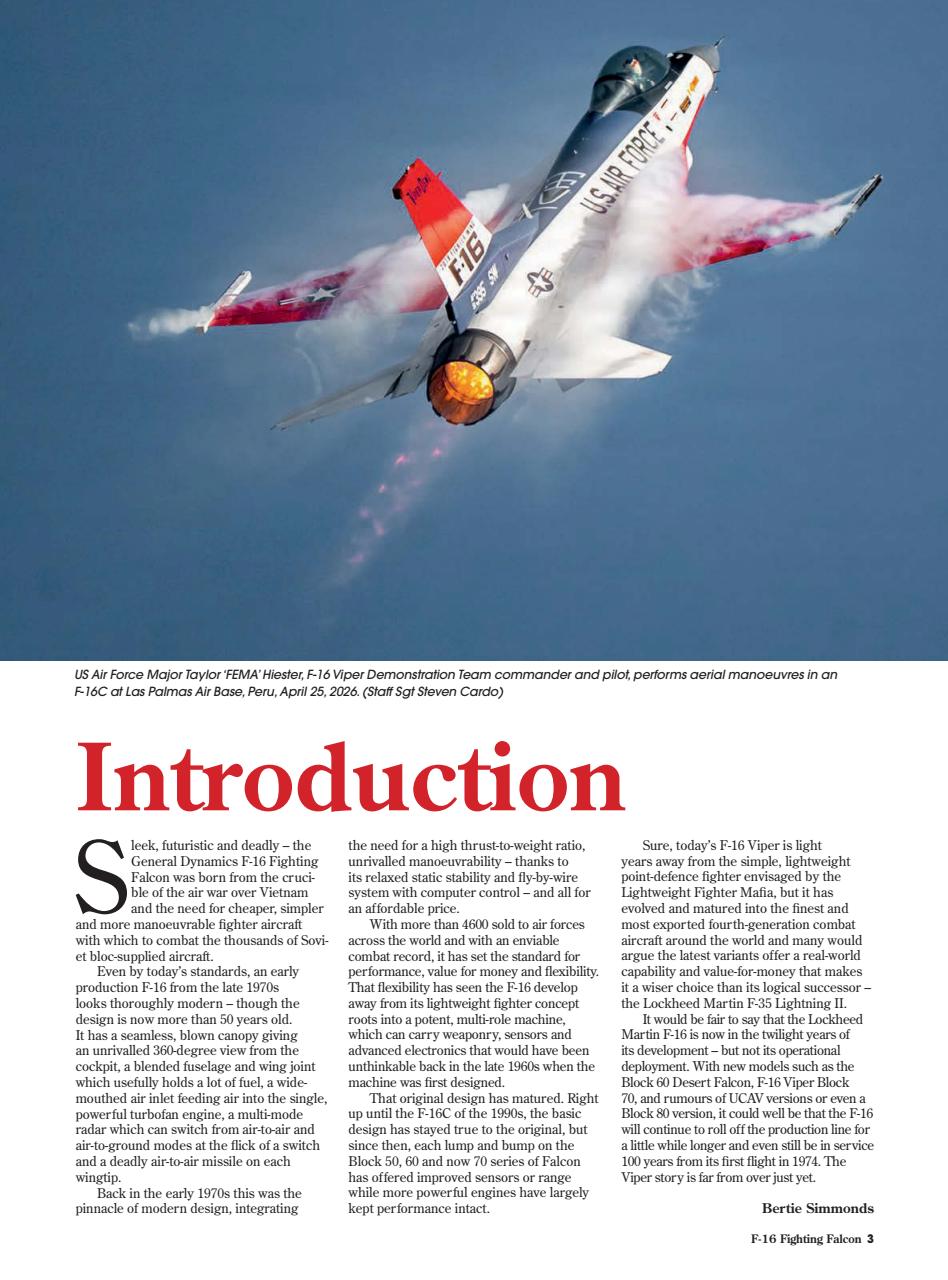 US AIR FORCE

F16

US Air Force Major Taylor 'FEMA' Hiester, F-16 Viper Demonstration Team commander and pilot, performs aerial manoeuvres in an F-16C at Las Palmas Air Base, Peru, April 25, 2026. (Staff Sgt Steven Cardo)

Introduction

Sleek, futuristic and deadly – the General Dynamics F-16 Fighting Falcon was born from the crucible of the air war over Vietnam and the need for cheaper, simpler and more manoeuvrable fighter aircraft with which to combat the thousands of Soviet bloc-supplied aircraft.

Even by today's standards, an early production F-16 from the late 1970s looks thoroughly modern – though the design is now more than 50 years old. It has a seamless, blown canopy giving an unrivalled 360-degree view from the cockpit, a blended fuselage and wing joint which usefully holds a lot of fuel, a wide-mouthed air inlet feeding air into the single, powerful turbofan engine, a multi-mode radar which can switch from air-to-air and air-to-ground modes at the flick of a switch and a deadly air-to-air missile on each wingtip.

Back in the early 1970s this was the pinnacle of modern design, integrating the need for a high thrust-to-weight ratio, unrivalled manoeuvrability – thanks to its relaxed static stability and fly-by-wire system with computer control – and all for an affordable price.

With more than 4600 sold to air forces across the world and with an enviable combat record, it has set the standard for performance, value for money and flexibility. That flexibility has seen the F-16 develop away from its lightweight fighter concept roots into a potent, multi-role machine, which can carry weaponry, sensors and advanced electronics that would have been unthinkable back in the late 1960s when the machine was first designed.

That original design has matured. Right up until the F-16C of the 1990s, the basic design has stayed true to the original, but since then, each lump and bump on the Block 50, 60 and now 70 series of Falcon has offered improved sensors or range while more powerful engines have largely kept performance intact.

Sure, today's F-16 Viper is light years away from the simple, lightweight point-defence fighter envisaged by the Lightweight Fighter Mafia, but it has evolved and matured into the finest and most exported fourth-generation combat aircraft around the world and many would argue the latest variants offer a real-world capability and value-for-money that makes it a wiser choice than its logical successor – the Lockheed Martin F-35 Lightning II.

It would be fair to say that the Lockheed Martin F-16 is now in the twilight years of its development – but not its operational deployment. With new models such as the Block 60 Desert Falcon, F-16 Viper Block 70, and rumours of UCAV versions or even a Block 80 version, it could well be that the F-16 will continue to roll off the production line for a little while longer and even still be in service 100 years from its first flight in 1974. The Viper story is far from over just yet.

Bertie Simmonds

F-16 Fighting Falcon 3